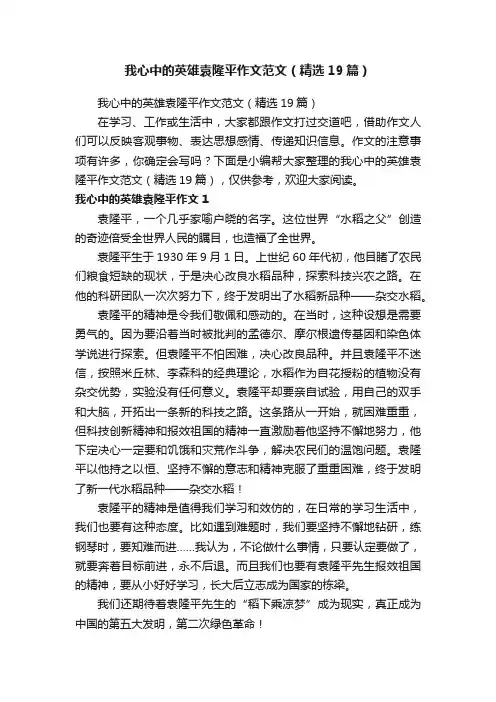 我心中的英雄袁隆平作文范文（精选19篇）

我心中的英雄袁隆平作文范文（精选19篇）

在学习、工作或生活中，大家都跟作文打过交道吧，借助作文人们可以反映客观事物、表达思想感情、传递知识信息。作文的注意事项有许多，你确定会写吗？下面是小编帮大家整理的我心中的英雄袁隆平作文范文（精选19篇），仅供参考，欢迎大家阅读。

我心中的英雄袁隆平作文1

袁隆平，一个几乎家喻户晓的名字。这位世界“水稻之父”创造的奇迹倍受全世界人民的瞩目，也造福了全世界。

袁隆平生于1930年9月1日。上世纪60年代初，他目睹了农民们粮食短缺的现状，于是决心改良水稻品种，探索科技兴农之路。在他的科研团队一次次努力下，终于发明出了水稻新品种——杂交水稻。

袁隆平的精神是令我们敬佩和感动的。在当时，这种设想是需要勇气的。因为要沿着当时被批判的孟德尔、摩尔根遗传基因和染色体学说进行探索。但袁隆平不怕困难，决心改良品种。并且袁隆平不迷信，按照米丘林、李森科的经典理论，水稻作为自花授粉的植物没有杂交优势，实验没有任何意义。袁隆平却要亲自试验，用自己的双手和大脑，开拓出一条新的科技之路。这条路从一开始，就困难重重，但科技创新精神和报效祖国的精神一直激励着他坚持不懈地努力，他下定决心一定要和饥饿和灾荒作斗争，解决农民们的温饱问题。袁隆平以他持之以恒、坚持不懈的意志和精神克服了重重困难，终于发明了新一代水稻品种——杂交水稻！

袁隆平的精神是值得我们学习和效仿的，在日常的学习生活中，我们也要有这种态度。比如遇到难题时，我们要坚持不懈地钻研，练钢琴时，要知难而进……我认为，不论做什么事情，只要认定要做了，就要奔着目标前进，永不后退。而且我们也要有袁隆平先生报效祖国的精神，要从小好好学习，长大后立志成为国家的栋梁。

我们还期待着袁隆平先生的“稻下乘凉梦”成为现实，真正成为中国的第五大发明，第二次绿色革命！